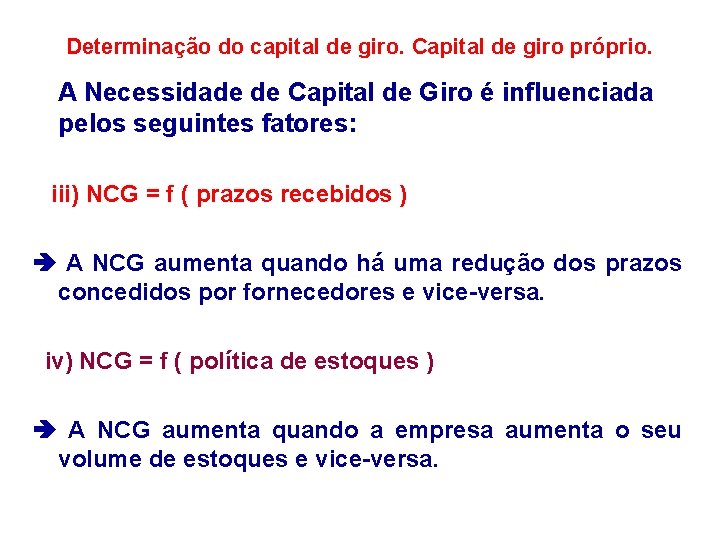 Determinação do capital de giro. Capital de giro próprio.

A Necessidade de Capital de Giro é influenciada pelos seguintes fatores:

iii) NCG = f ( prazos recebidos )

➔ A NCG aumenta quando há uma redução dos prazos concedidos por fornecedores e vice-versa.

iv) NCG = f ( política de estoques )

➔ A NCG aumenta quando a empresa aumenta o seu volume de estoques e vice-versa.